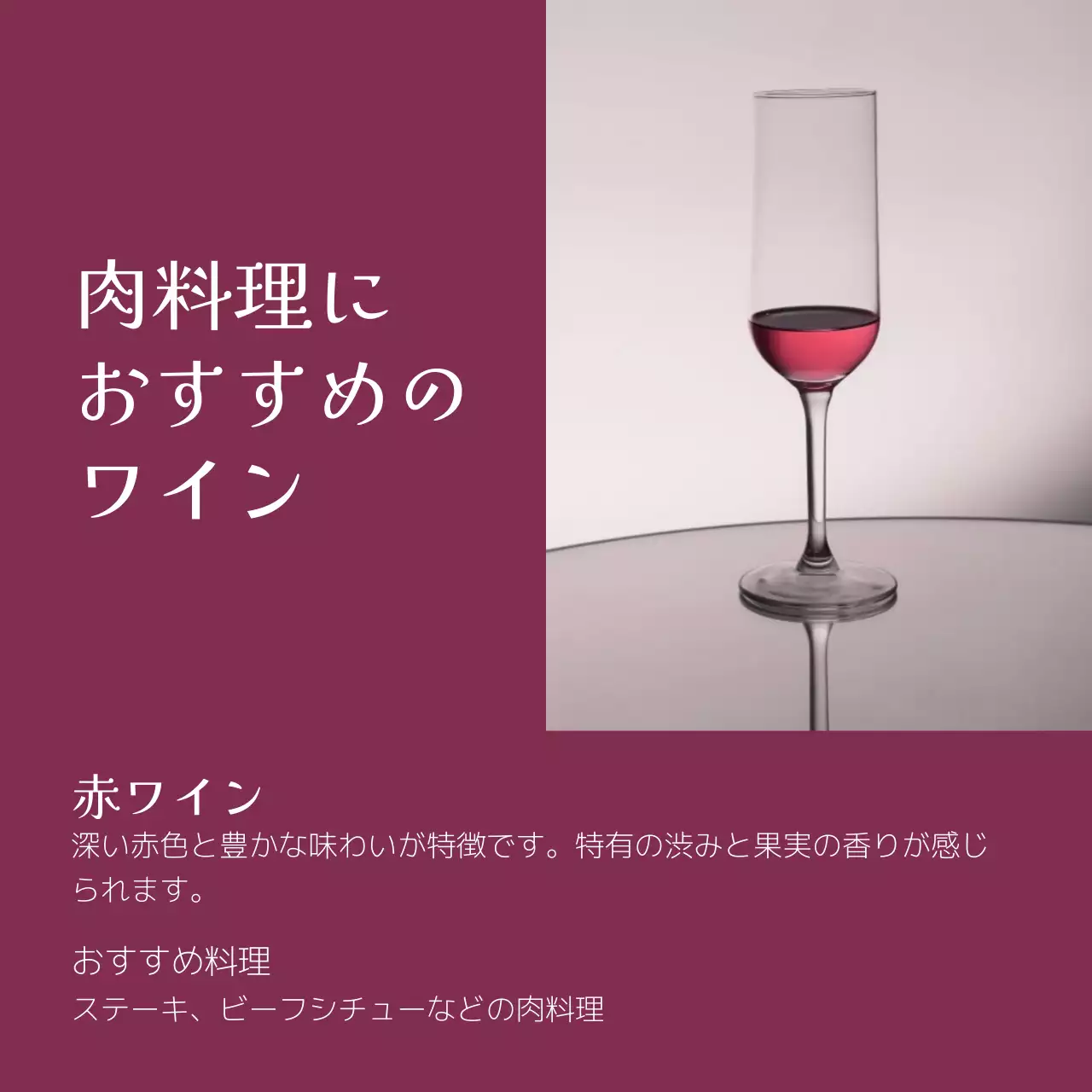 肉料理に
おすすめの
ワイン

赤ワイン
深い赤色と豊かな味わいが特徴です。特有の渋みと果実の香りが感じられます。

おすすめ料理
ステーキ、ビーフシチューなどの肉料理